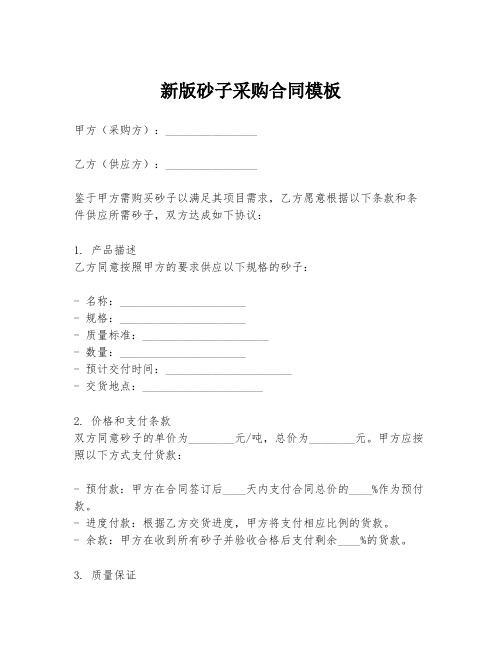 新版砂子采购合同模板

甲方（采购方）：________________

乙方（供应方）：________________

鉴于甲方需购买砂子以满足其项目需求，乙方愿意根据以下条款和条件供应所需砂子，双方达成如下协议：

1. 产品描述
乙方同意按照甲方的要求供应以下规格的砂子：

- 名称：______________________
- 规格：______________________
- 质量标准：______________________
- 数量：______________________
- 预计交付时间：______________________
- 交货地点：______________________

2. 价格和支付条款
双方同意砂子的单价为________元/吨，总价为________元。甲方应按照以下方式支付货款：

- 预付款：甲方在合同签订后____天内支付合同总价的____%作为预付款。
- 进度付款：根据乙方交货进度，甲方将支付相应比例的货款。
- 余款：甲方在收到所有砂子并验收合格后支付剩余____%的货款。

3. 质量保证